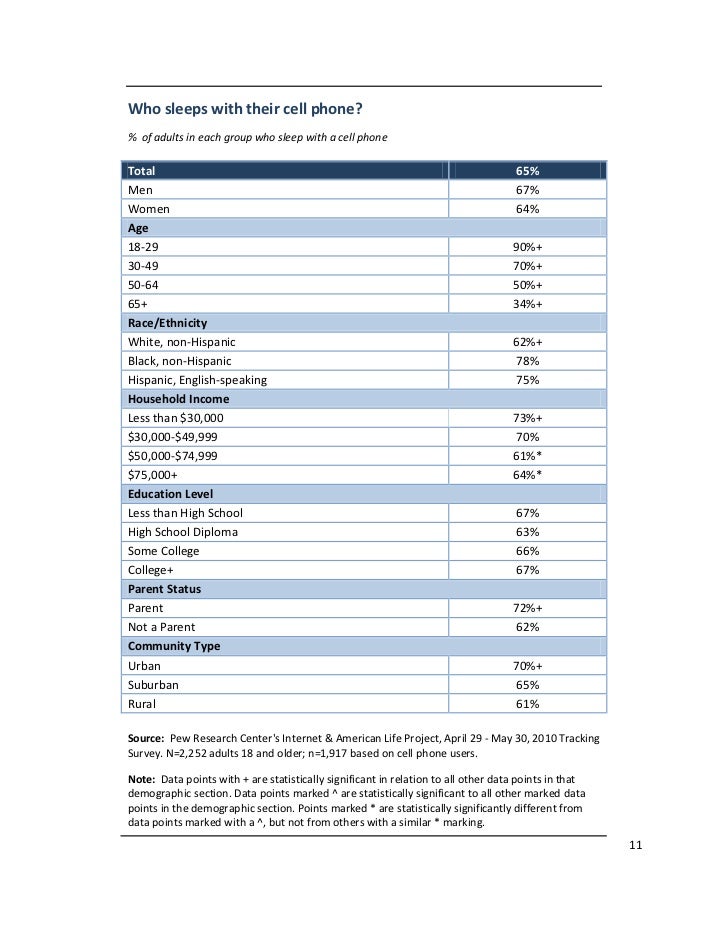 Who sleeps with their cell phone?

% of adults in each group who sleep with a cell phone

| Total | 65% |
|---|---|
| Men | 67% |
| Women | 64% |
| **Age** | |
| 18-29 | 90%+ |
| 30-49 | 70%+ |
| 50-64 | 50%+ |
| 65+ | 34%+ |
| **Race/Ethnicity** | |
| White, non-Hispanic | 62%+ |
| Black, non-Hispanic | 78% |
| Hispanic, English-speaking | 75% |
| **Household Income** | |
| Less than $30,000 | 73%+ |
| $30,000-$49,999 | 70% |
| $50,000-$74,999 | 61%* |
| $75,000+ | 64%* |
| **Education Level** | |
| Less than High School | 67% |
| High School Diploma | 63% |
| Some College | 66% |
| College+ | 67% |
| **Parent Status** | |
| Parent | 72%+ |
| Not a Parent | 62% |
| **Community Type** | |
| Urban | 70%+ |
| Suburban | 65% |
| Rural | 61% |

**Source:** Pew Research Center's Internet & American Life Project, April 29 - May 30, 2010 Tracking Survey. N=2,252 adults 18 and older; n=1,917 based on cell phone users.

**Note:** Data points with + are statistically significant in relation to all other data points in that demographic section. Data points marked ^ are statistically significant to all other marked data points in the demographic section. Points marked * are statistically significantly different from data points marked with a ^, but not from others with a similar * marking.

11